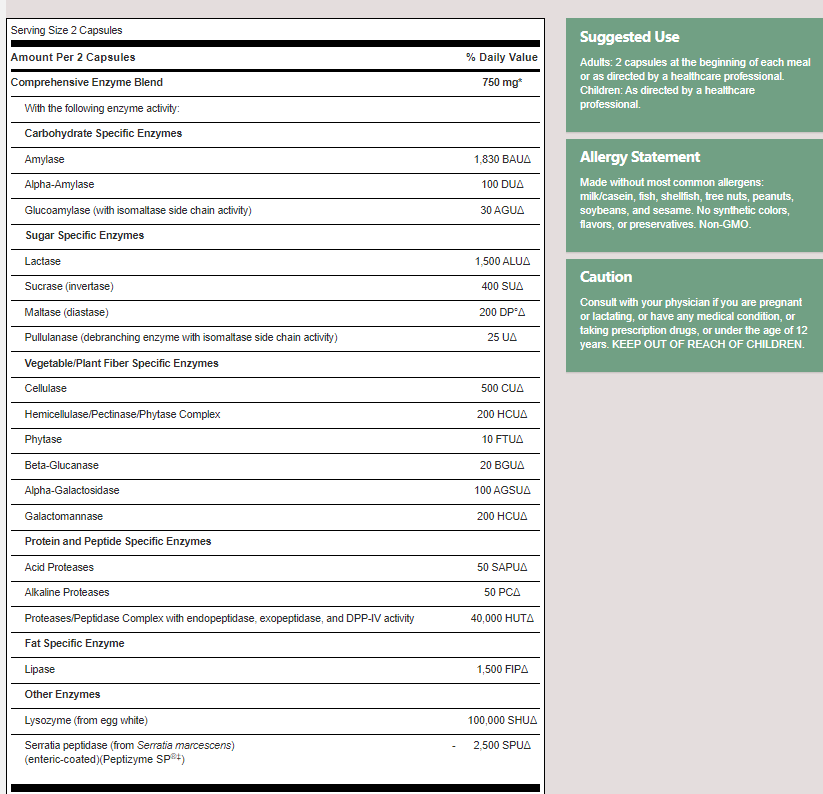 Serving Size 2 Capsules

| Amount Per 2 Capsules | % Daily Value |
|---|---|
| Comprehensive Enzyme Blend | 750 mg* |
| With the following enzyme activity: | |
| Carbohydrate Specific Enzymes | |
| Amylase | 1,830 BAUΔ |
| Alpha-Amylase | 100 DUΔ |
| Glucoamylase (with isomaltase side chain activity) | 30 AGUΔ |
| Sugar Specific Enzymes | |
| Lactase | 1,500 ALUΔ |
| Sucrase (invertase) | 400 SUΔ |
| Maltase (diastase) | 200 DP°Δ |
| Pullulanase (debranching enzyme with isomaltase side chain activity) | 25 UΔ |
| Vegetable/Plant Fiber Specific Enzymes | |
| Cellulase | 500 CUΔ |
| Hemicellulase/Pectinase/Phytase Complex | 200 HCUΔ |
| Phytase | 10 FTUΔ |
| Beta-Glucanase | 20 BGUΔ |
| Alpha-Galactosidase | 100 AGSUΔ |
| Galactomannase | 200 HCUΔ |
| Protein and Peptide Specific Enzymes | |
| Acid Proteases | 50 SAPUΔ |
| Alkaline Proteases | 50 PCΔ |
| Proteases/Peptidase Complex with endopeptidase, exopeptidase, and DPP-IV activity | 40,000 HUTΔ |
| Fat Specific Enzyme | |
| Lipase | 1,500 FIPΔ |
| Other Enzymes | |
| Lysozyme (from egg white) | 100,000 SHUΔ |
| Serratia peptidase (from Serratia marcescens) (enteric-coated)(Peptizyme SP®‡) | - 2,500 SPUΔ |

Suggested Use

Adults: 2 capsules at the beginning of each meal or as directed by a healthcare professional. Children: As directed by a healthcare professional.

Allergy Statement

Made without most common allergens: milk/casein, fish, shellfish, tree nuts, peanuts, soybeans, and sesame. No synthetic colors, flavors, or preservatives. Non-GMO.

Caution

Consult with your physician if you are pregnant or lactating, or have any medical condition, or taking prescription drugs, or under the age of 12 years. KEEP OUT OF REACH OF CHILDREN.